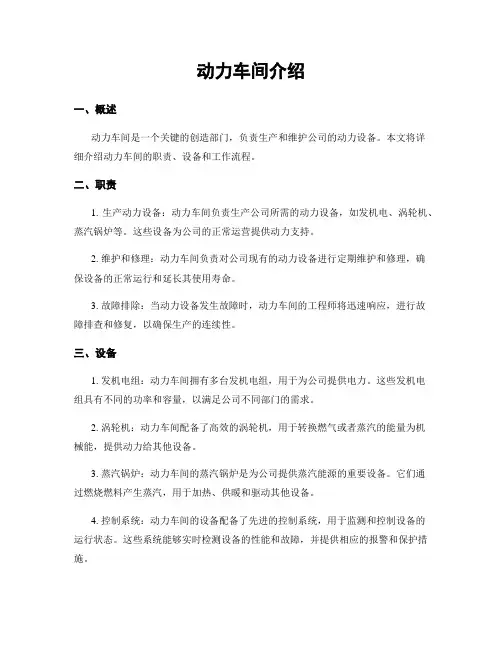 动力车间介绍

一、概述

动力车间是一个关键的创造部门，负责生产和维护公司的动力设备。本文将详细介绍动力车间的职责、设备和工作流程。

二、职责

1. 生产动力设备：动力车间负责生产公司所需的动力设备，如发机电、涡轮机、蒸汽锅炉等。这些设备为公司的正常运营提供动力支持。

2. 维护和修理：动力车间负责对公司现有的动力设备进行定期维护和修理，确保设备的正常运行和延长其使用寿命。

3. 故障排除：当动力设备发生故障时，动力车间的工程师将迅速响应，进行故障排查和修复，以确保生产的连续性。

三、设备

1. 发机电组：动力车间拥有多台发机电组，用于为公司提供电力。这些发机电组具有不同的功率和容量，以满足公司不同部门的需求。

2. 涡轮机：动力车间配备了高效的涡轮机，用于转换燃气或者蒸汽的能量为机械能，提供动力给其他设备。

3. 蒸汽锅炉：动力车间的蒸汽锅炉是为公司提供蒸汽能源的重要设备。它们通过燃烧燃料产生蒸汽，用于加热、供暖和驱动其他设备。

4. 控制系统：动力车间的设备配备了先进的控制系统，用于监测和控制设备的运行状态。这些系统能够实时检测设备的性能和故障，并提供相应的报警和保护措施。